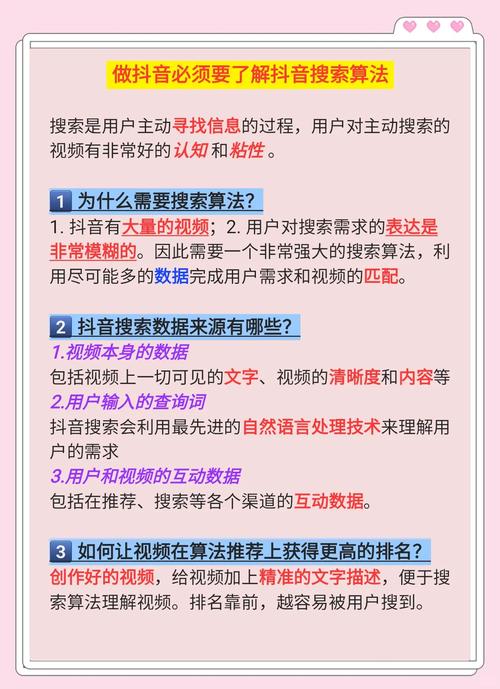 做抖音必须要了解抖音搜索算法

搜索是用户主动寻找信息的过程，用户对主动搜索的视频有非常好的认知和粘性。

1 为什么需要搜索算法?

1.抖音有大量的视频；2.用户对搜索需求的表达是非常模糊的。因此需要一个非常强大的搜索算法，利用尽可能多的数据完成用户需求和视频的匹配。

2 抖音搜索数据来源有哪些?

1.视频本身的数据
包括视频上一切可见的文字、视频的清晰度和内容等
2.用户输入的查询词
抖音搜索会利用最先进的自然语言处理技术来理解用户的需求
3.用户和视频的互动数据
包括在推荐、搜索等各个渠道的互动数据。

3 如何让视频在算法推荐上获得更高的排名?

创作好的视频，给视频加上精准的文字描述，便于搜索算法理解视频。排名靠前，越容易被用户搜到。